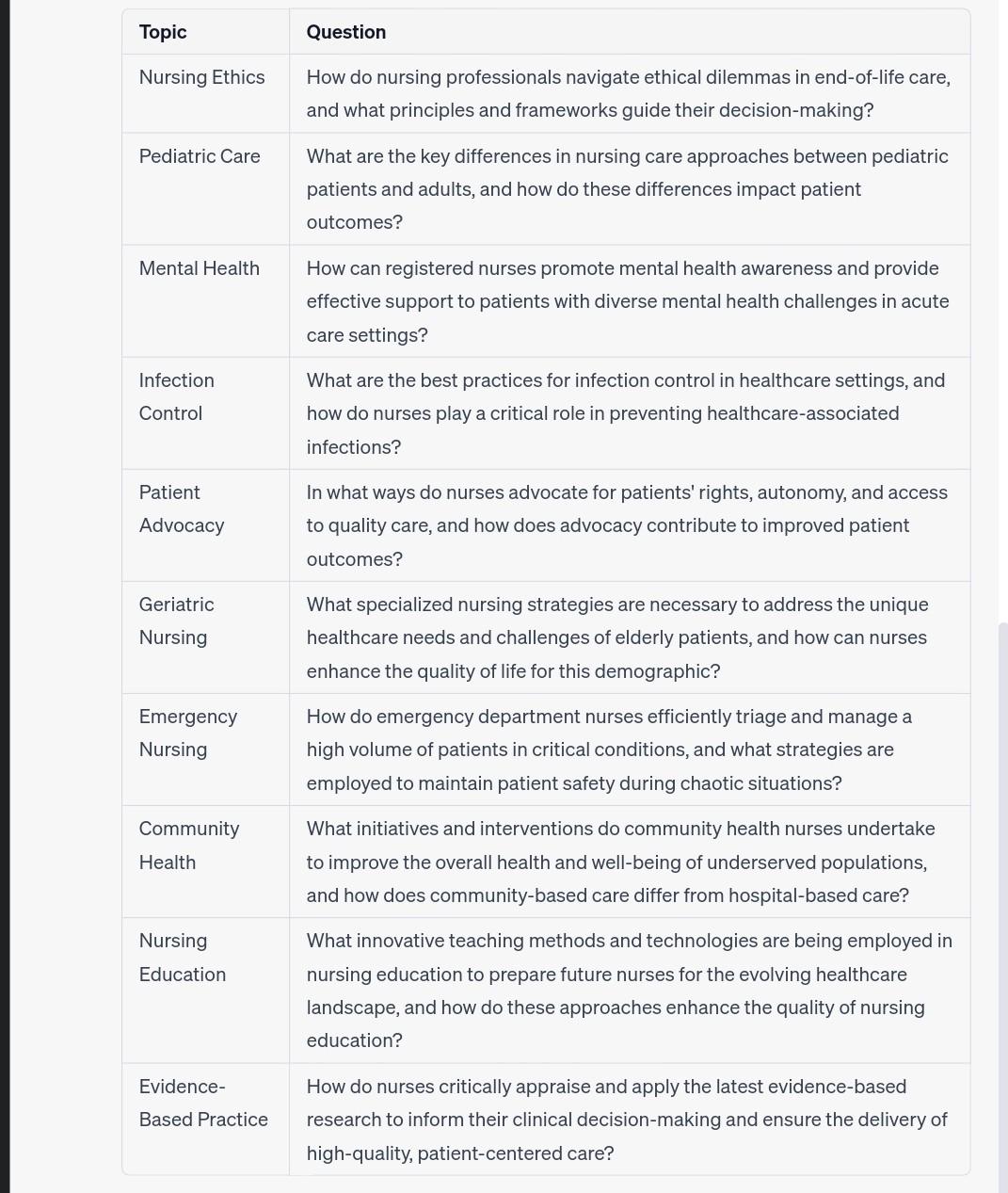 | Topic | Question |
|---|---|
| Nursing Ethics | How do nursing professionals navigate ethical dilemmas in end-of-life care, and what principles and frameworks guide their decision-making? |
| Pediatric Care | What are the key differences in nursing care approaches between pediatric patients and adults, and how do these differences impact patient outcomes? |
| Mental Health | How can registered nurses promote mental health awareness and provide effective support to patients with diverse mental health challenges in acute care settings? |
| Infection Control | What are the best practices for infection control in healthcare settings, and how do nurses play a critical role in preventing healthcare-associated infections? |
| Patient Advocacy | In what ways do nurses advocate for patients' rights, autonomy, and access to quality care, and how does advocacy contribute to improved patient outcomes? |
| Geriatric Nursing | What specialized nursing strategies are necessary to address the unique healthcare needs and challenges of elderly patients, and how can nurses enhance the quality of life for this demographic? |
| Emergency Nursing | How do emergency department nurses efficiently triage and manage a high volume of patients in critical conditions, and what strategies are employed to maintain patient safety during chaotic situations? |
| Community Health | What initiatives and interventions do community health nurses undertake to improve the overall health and well-being of underserved populations, and how does community-based care differ from hospital-based care? |
| Nursing Education | What innovative teaching methods and technologies are being employed in nursing education to prepare future nurses for the evolving healthcare landscape, and how do these approaches enhance the quality of nursing education? |
| Evidence-Based Practice | How do nurses critically appraise and apply the latest evidence-based research to inform their clinical decision-making and ensure the delivery of high-quality, patient-centered care? |